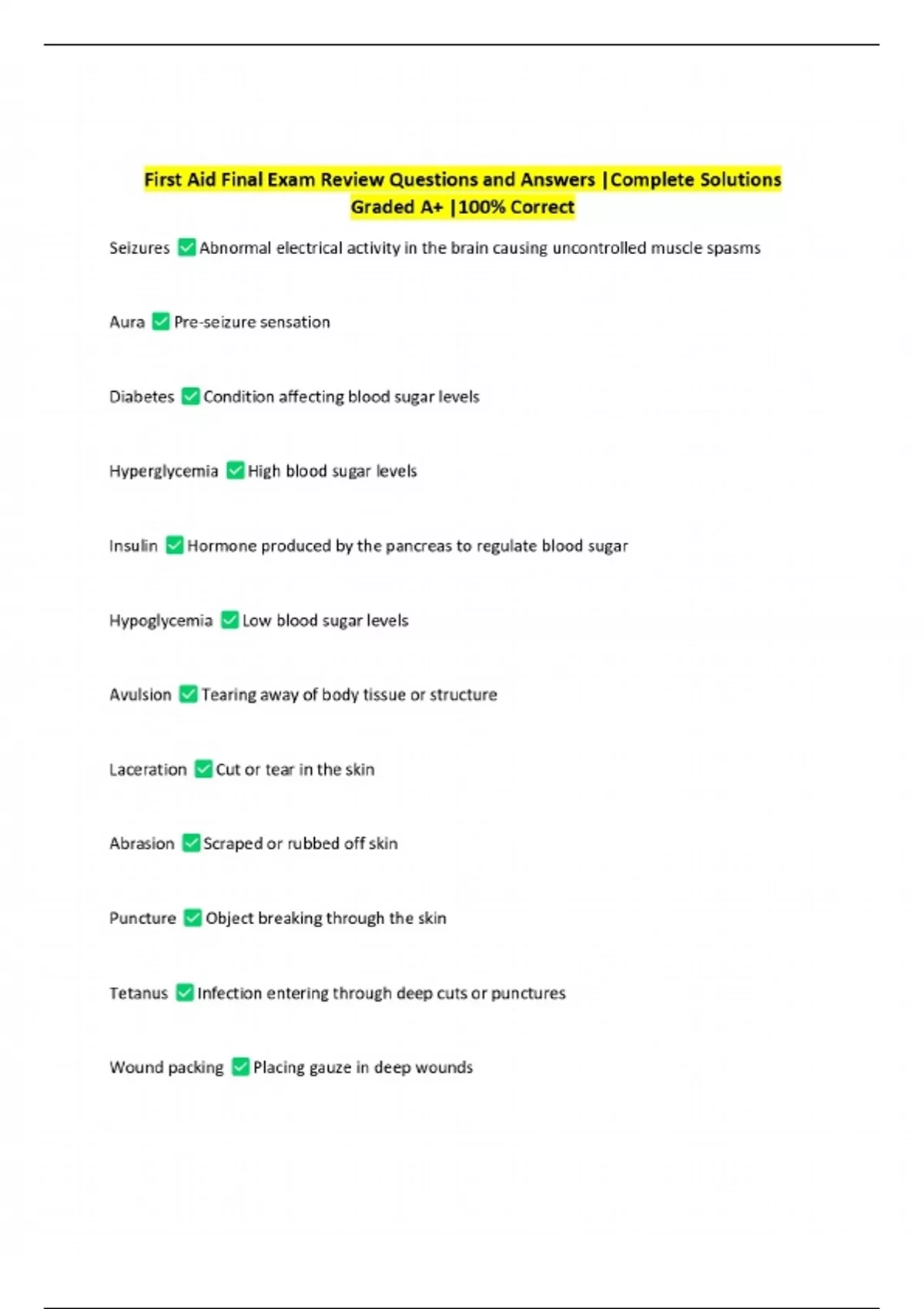 First Aid Final Exam Review Questions and Answers |Complete Solutions Graded A+ |100% Correct

Seizures ☑ Abnormal electrical activity in the brain causing uncontrolled muscle spasms

Aura ☑ Pre-seizure sensation

Diabetes ☑ Condition affecting blood sugar levels

Hyperglycemia ☑ High blood sugar levels

Insulin ☑ Hormone produced by the pancreas to regulate blood sugar

Hypoglycemia ☑ Low blood sugar levels

Avulsion ☑ Tearing away of body tissue or structure

Laceration ☑ Cut or tear in the skin

Abrasion ☑ Scraped or rubbed off skin

Puncture ☑ Object breaking through the skin

Tetanus ☑ Infection entering through deep cuts or punctures

Wound packing ☑ Placing gauze in deep wounds